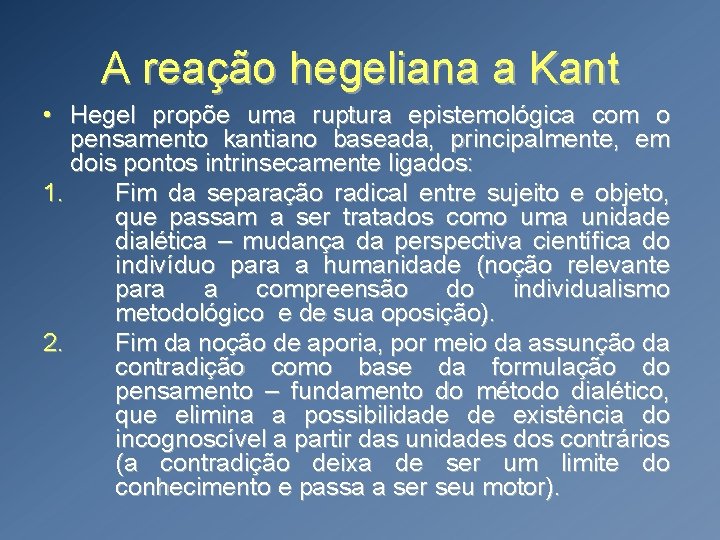 A reação hegeliana a Kant

• Hegel propõe uma ruptura epistemológica com o pensamento kantiano baseada, principalmente, em dois pontos intrinsecamente ligados:

1. Fim da separação radical entre sujeito e objeto, que passam a ser tratados como uma unidade dialética – mudança da perspectiva científica do indivíduo para a humanidade (noção relevante para a compreensão do individualismo metodológico e de sua oposição).

2. Fim da noção de aporia, por meio da assunção da contradição como base da formulação do pensamento – fundamento do método dialético, que elimina a possibilidade de existência do incognoscível a partir das unidades dos contrários (a contradição deixa de ser um limite do conhecimento e passa a ser seu motor).